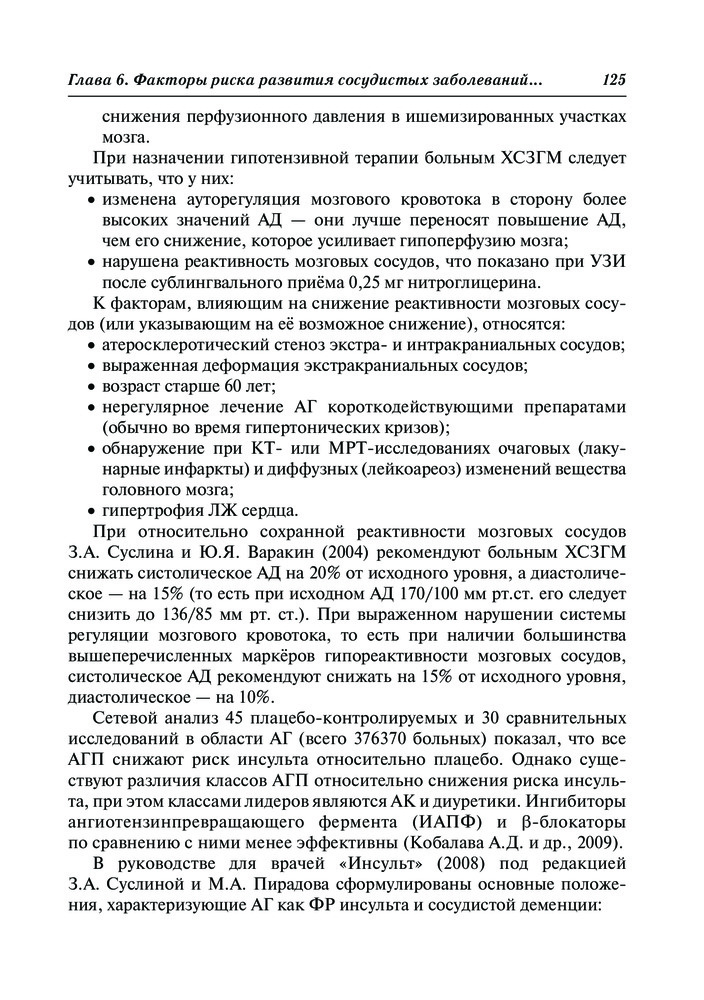 Глава 6. Факторы риска развития сосудистых заболеваний... 125

снижения перфузионного давления в ишемизированных участках мозга.

При назначении гипотензивной терапии больным ХСЗГМ следует учитывать, что у них:

• изменена ауторегуляция мозгового кровотока в сторону более высоких значений АД — они лучше переносят повышение АД, чем его снижение, которое усиливает гипоперфузию мозга;
• нарушена реактивность мозговых сосудов, что показано при УЗИ после сублингвального приёма 0,25 мг нитроглицерина.

К факторам, влияющим на снижение реактивности мозговых сосудов (или указывающим на её возможное снижение), относятся:

• атеросклеротический стеноз экстра- и интракраниальных сосудов;
• выраженная деформация экстракраниальных сосудов;
• возраст старше 60 лет;
• нерегулярное лечение АГ короткодействующими препаратами (обычно во время гипертонических кризов);
• обнаружение при КТ- или МРТ-исследованиях очаговых (лакунарные инфаркты) и диффузных (лейкоареоз) изменений вещества головного мозга;
• гипертрофия ЛЖ сердца.

При относительно сохранной реактивности мозговых сосудов З.А. Суслина и Ю.Я. Варакин (2004) рекомендуют больным ХСЗГМ снижать систолическое АД на 20% от исходного уровня, а диастолическое — на 15% (то есть при исходном АД 170/100 мм рт.ст. его следует снизить до 136/85 мм рт. ст.). При выраженном нарушении системы регуляции мозгового кровотока, то есть при наличии большинства вышеперечисленных маркёров гипореактивности мозговых сосудов, систолическое АД рекомендуют снижать на 15% от исходного уровня, диастолическое — на 10%.

Сетевой анализ 45 плацебо-контролируемых и 30 сравнительных исследований в области АГ (всего 376370 больных) показал, что все АГП снижают риск инсульта относительно плацебо. Однако существуют различия классов АГП относительно снижения риска инсульта, при этом классами лидеров являются АК и диуретики. Ингибиторы ангиотензинпревращающего фермента (ИАПФ) и β-блокаторы по сравнению с ними менее эффективны (Кобалава А.Д. и др., 2009).

В руководстве для врачей «Инсульт» (2008) под редакцией З.А. Суслиной и М.А. Пирадова сформулированы основные положения, характеризующие АГ как ФР инсульта и сосудистой деменции: